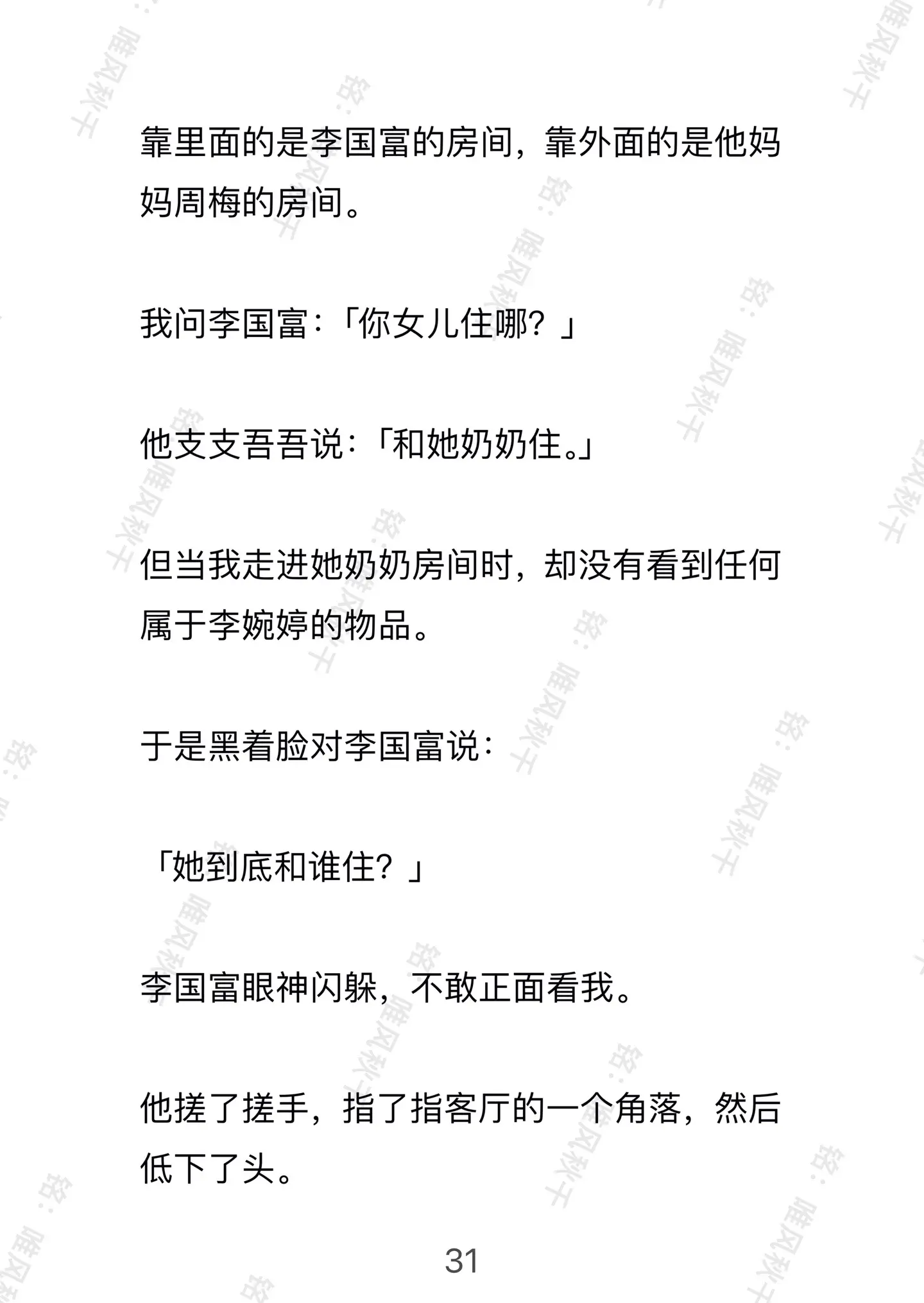 靠里面的是李国富的房间，靠外面的是他妈妈周梅的房间。

我问李国富：「你女儿住哪？」

他支支吾吾说：「和她奶奶住。」

但当我走进她奶奶房间时，却没有看到任何属于李婉婷的物品。

于是黑着脸对李国富说：

「她到底和谁住？」

李国富眼神闪躲，不敢正面看我。

他搓了搓手，指了指客厅的一个角落，然后低下了头。

31